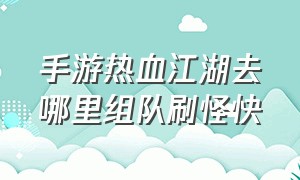 手游热血江湖去哪里组队刷怪快